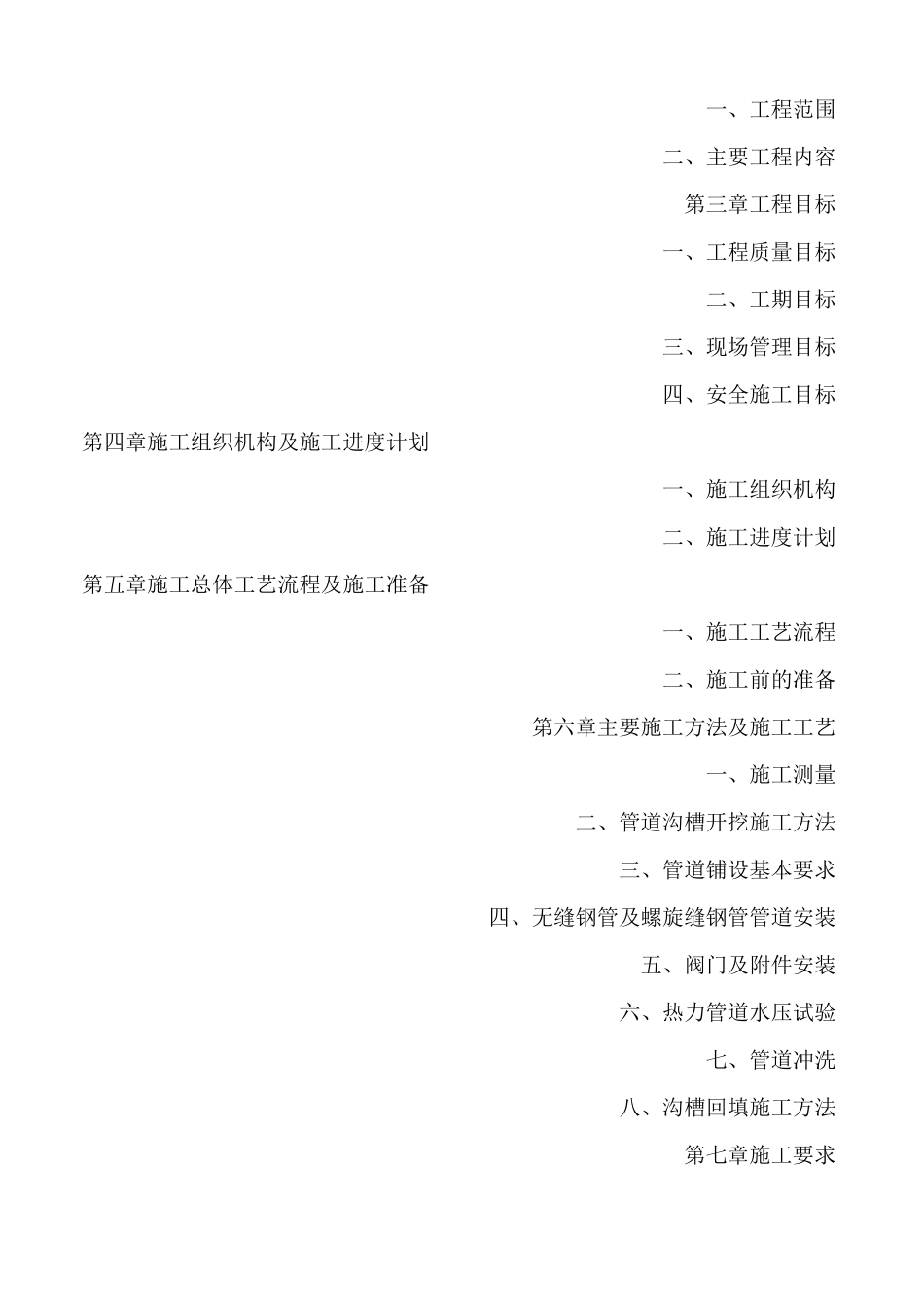 一、工程范围

二、主要工程内容

第三章工程目标

一、工程质量目标

二、工期目标

三、现场管理目标

四、安全施工目标

第四章施工组织机构及施工进度计划

一、施工组织机构

二、施工进度计划

第五章施工总体工艺流程及施工准备

一、施工工艺流程

二、施工前的准备

第六章主要施工方法及施工工艺

一、施工测量

二、管道沟槽开挖施工方法

三、管道铺设基本要求

四、无缝钢管及螺旋缝钢管管道安装

五、阀门及附件安装

六、热力管道水压试验

七、管道冲洗

八、沟槽回填施工方法

第七章施工要求